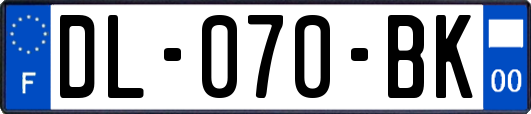 F
DL-070-BK
00